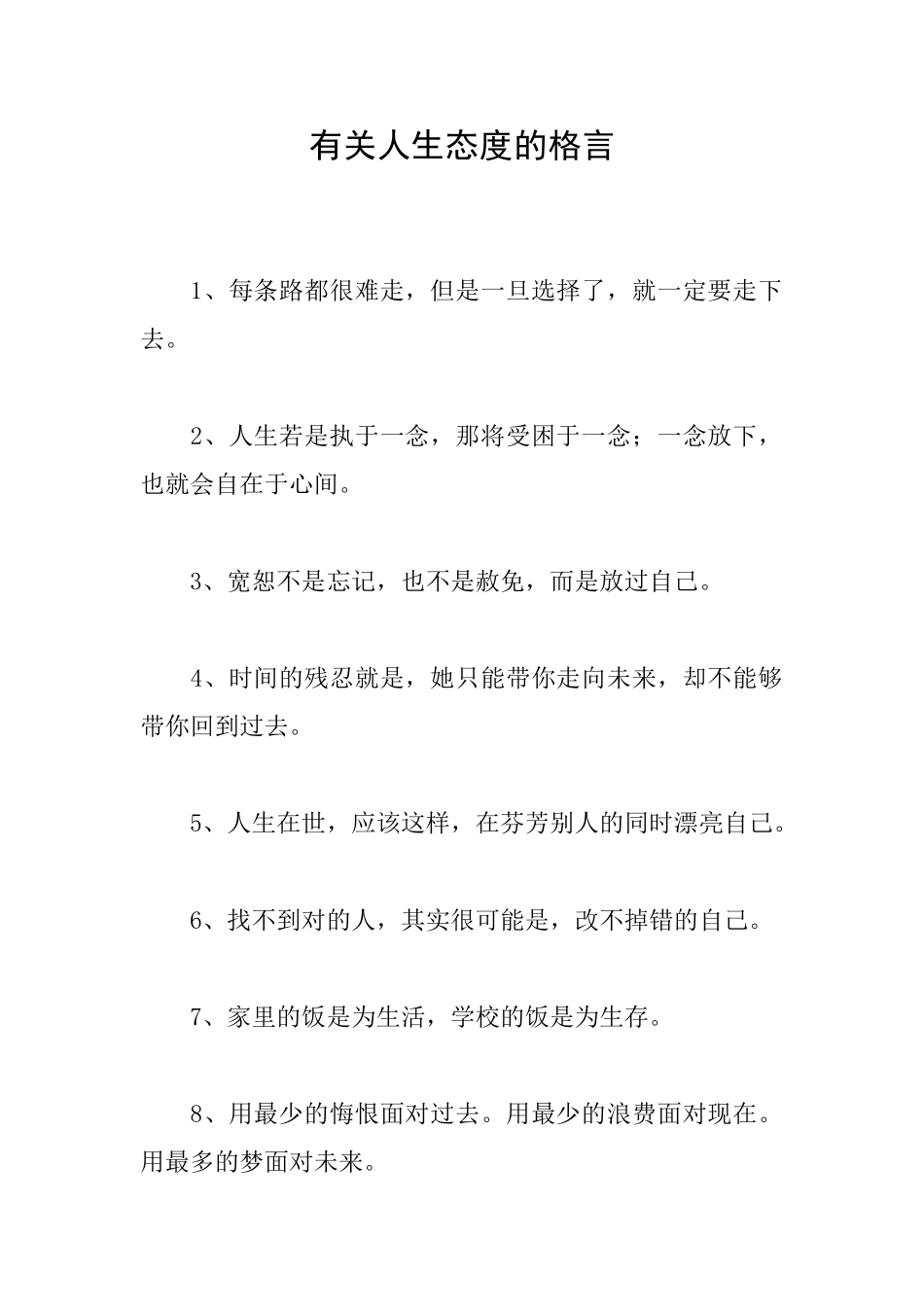 有关人生态度的格言

1、每条路都很难走，但是一旦选择了，就一定要走下去。

2、人生若是执于一念，那将受困于一念；一念放下，也就会自在于心间。

3、宽恕不是忘记，也不是赦免，而是放过自己。

4、时间的残忍就是，她只能带你走向未来，却不能够带你回到过去。

5、人生在世，应该这样，在芬芳别人的同时漂亮自己。

6、找不到对的人，其实很可能是，改不掉错的自己。

7、家里的饭是为生活，学校的饭是为生存。

8、用最少的悔恨面对过去。用最少的浪费面对现在。用最多的梦面对未来。